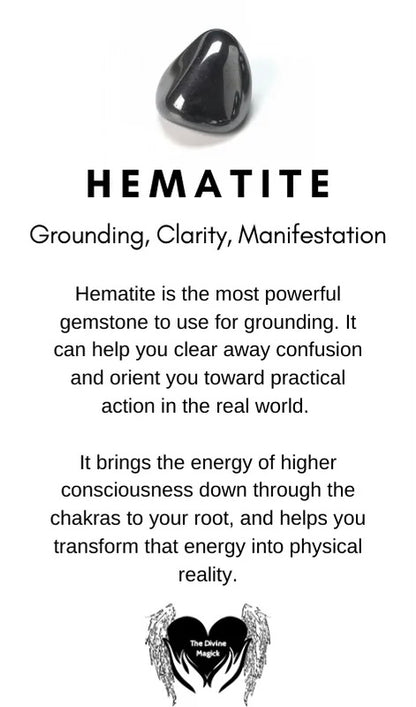 HEMATITE

Grounding, Clarity, Manifestation

Hematite is the most powerful gemstone to use for grounding. It can help you clear away confusion and orient you toward practical action in the real world.

It brings the energy of higher consciousness down through the chakras to your root, and helps you transform that energy into physical reality.

The Divine Magick